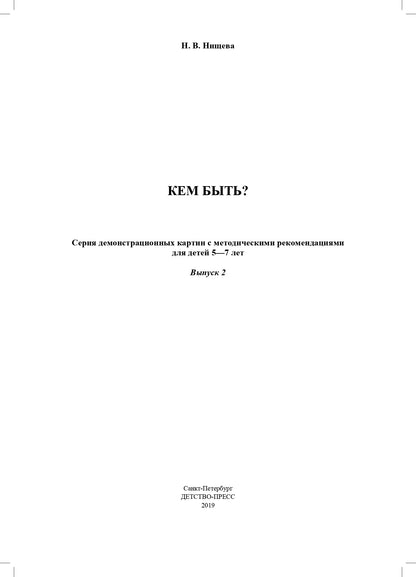 Н. В. Нищева

КЕМ БЫТЬ?

Серия демонстрационных картин с методическими рекомендациями для детей 5—7 лет

Выпуск 2

Санкт-Петербург
ДЕТСТВО-ПРЕСС
2019